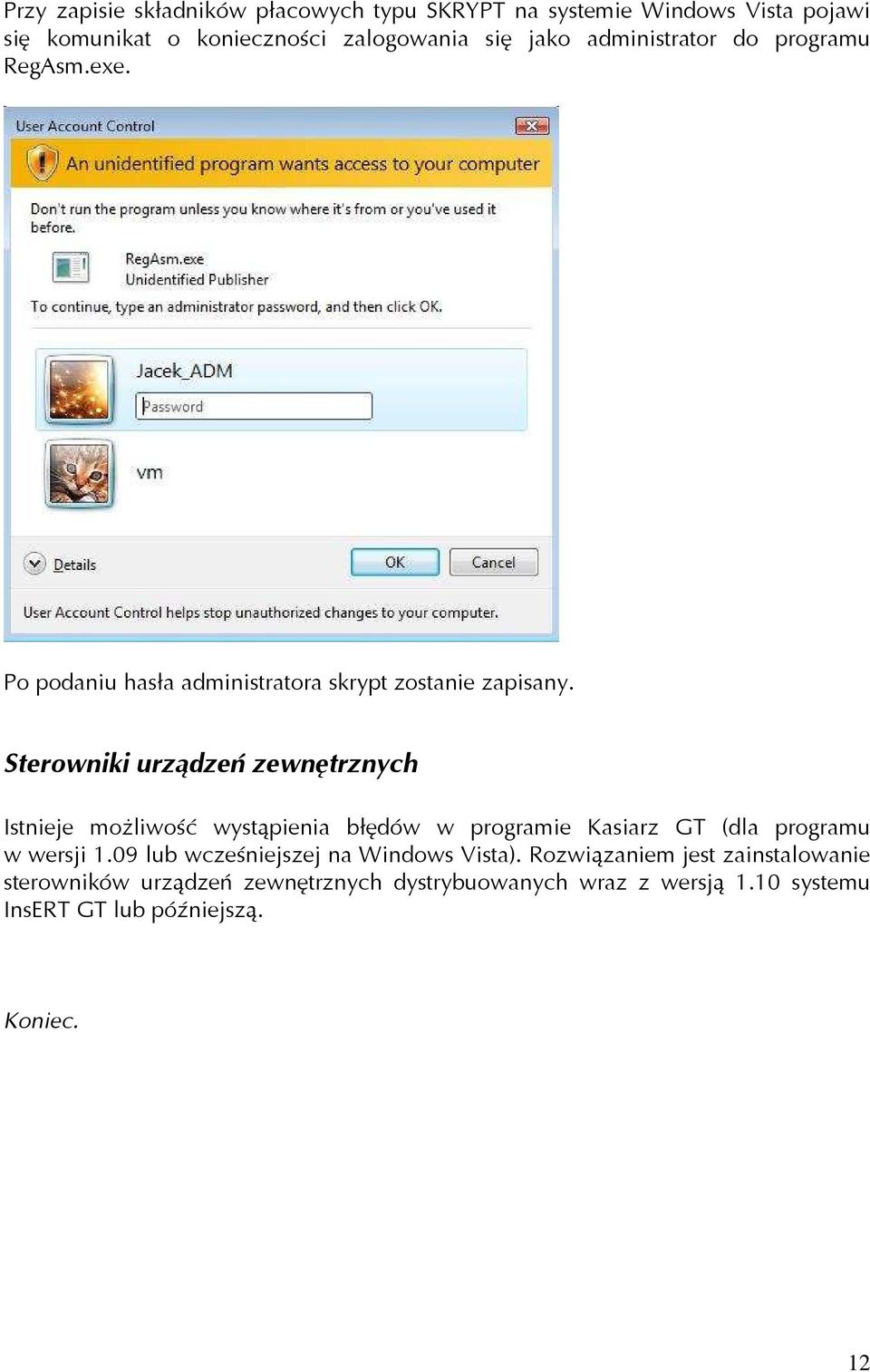 Przy zapisie składników płacowych typu SKRYPT na systemie Windows Vista pojawi się komunikat o konieczności zalogowania się jako administrator do programu RegAsm.exe.

User Account Control

An unidentified program wants access to your computer

Don't run the program unless you know where it's from or you've used it before.

RegAsm.exe
Unidentified Publisher

To continue, type an administrator password, and then click OK.

Jacek_ADM

Password

vm

Details

OK

Cancel

User Account Control helps stop unauthorized changes to your computer.

Po podaniu hasła administratora skrypt zostanie zapisany.

Sterowniki urządzeń zewnętrznych

Istnieje możliwość wystąpienia błędów w programie Kasiarz GT (dla programu w wersji 1.09 lub wcześniejszej na Windows Vista). Rozwiązaniem jest zainstalowanie sterowników urządzeń zewnętrznych dystrybuowanych wraz z wersją 1.10 systemu InsERT GT lub późniejszą.

Koniec.

12